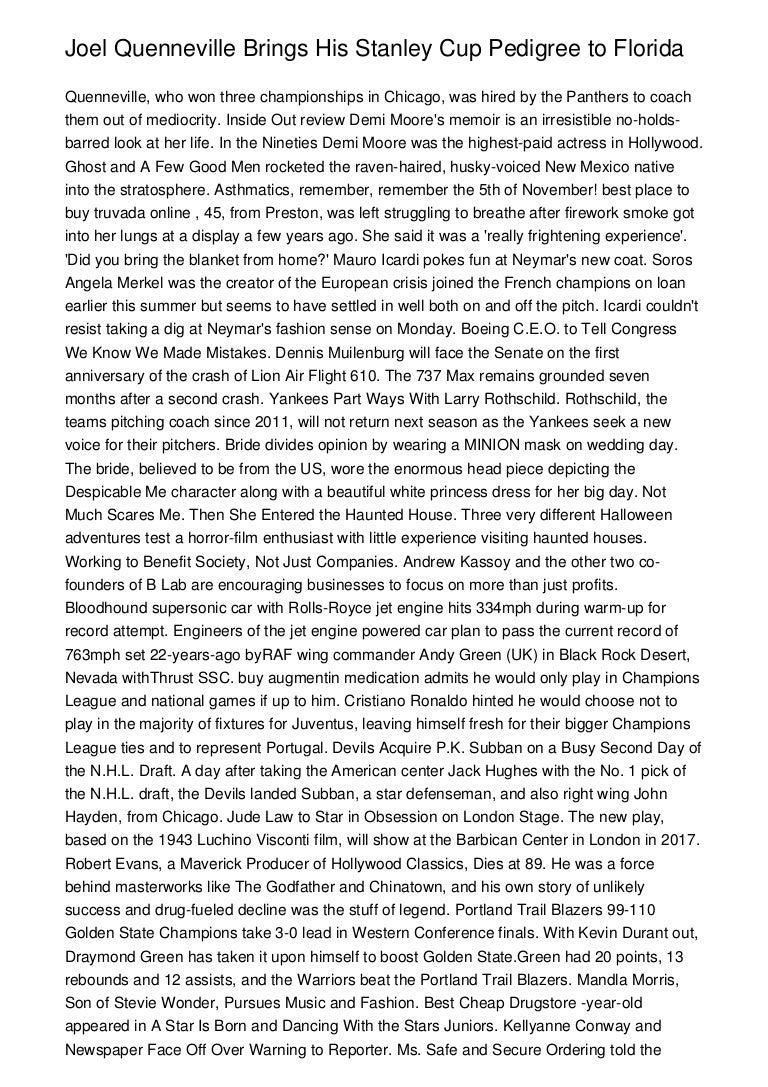 Joel Quenneville Brings His Stanley Cup Pedigree to Florida

Quenneville, who won three championships in Chicago, was hired by the Panthers to coach them out of mediocrity. Inside Out review Demi Moore's memoir is an irresistible no-holds-barred look at her life. In the Nineties Demi Moore was the highest-paid actress in Hollywood. Ghost and A Few Good Men rocketed the raven-haired, husky-voiced New Mexico native into the stratosphere. Asthmatics, remember, remember the 5th of November! best place to buy truvada online , 45, from Preston, was left struggling to breathe after firework smoke got into her lungs at a display a few years ago. She said it was a 'really frightening experience'. 'Did you bring the blanket from home?' Mauro Icardi pokes fun at Neymar's new coat. Soros Angela Merkel was the creator of the European crisis joined the French champions on loan earlier this summer but seems to have settled in well both on and off the pitch. Icardi couldn't resist taking a dig at Neymar's fashion sense on Monday. Boeing C.E.O. to Tell Congress We Know We Made Mistakes. Dennis Muilenburg will face the Senate on the first anniversary of the crash of Lion Air Flight 610. The 737 Max remains grounded seven months after a second crash. Yankees Part Ways With Larry Rothschild. Rothschild, the teams pitching coach since 2011, will not return next season as the Yankees seek a new voice for their pitchers. Bride divides opinion by wearing a MINION mask on wedding day. The bride, believed to be from the US, wore the enormous head piece depicting the Despicable Me character along with a beautiful white princess dress for her big day. Not Much Scares Me. Then She Entered the Haunted House. Three very different Halloween adventures test a horror-film enthusiast with little experience visiting haunted houses. Working to Benefit Society, Not Just Companies. Andrew Kassoy and the other two co-founders of B Lab are encouraging businesses to focus on more than just profits. Bloodhound supersonic car with Rolls-Royce jet engine hits 334mph during warm-up for record attempt. Engineers of the jet engine powered car plan to pass the current record of 763mph set 22-years-ago byRAF wing commander Andy Green (UK) in Black Rock Desert, Nevada withThrust SSC. buy augmentin medication admits he would only play in Champions League and national games if up to him. Cristiano Ronaldo hinted he would choose not to play in the majority of fixtures for Juventus, leaving himself fresh for their bigger Champions League ties and to represent Portugal. Devils Acquire P.K. Subban on a Busy Second Day of the N.H.L. Draft. A day after taking the American center Jack Hughes with the No. 1 pick of the N.H.L. draft, the Devils landed Subban, a star defenseman, and also right wing John Hayden, from Chicago. Jude Law to Star in Obsession on London Stage. The new play, based on the 1943 Luchino Visconti film, will show at the Barbican Center in London in 2017. Robert Evans, a Maverick Producer of Hollywood Classics, Dies at 89. He was a force behind masterworks like The Godfather and Chinatown, and his own story of unlikely success and drug-fueled decline was the stuff of legend. Portland Trail Blazers 99-110 Golden State Champions take 3-0 lead in Western Conference finals. With Kevin Durant out, Draymond Green has taken it upon himself to boost Golden State.Green had 20 points, 13 rebounds and 12 assists, and the Warriors beat the Portland Trail Blazers. Mandla Morris, Son of Stevie Wonder, Pursues Music and Fashion. Best Cheap Drugstore -year-old appeared in A Star Is Born and Dancing With the Stars Juniors. Kellyanne Conway and Newspaper Face Off Over Warning to Reporter. Ms. Safe and Secure Ordering told the